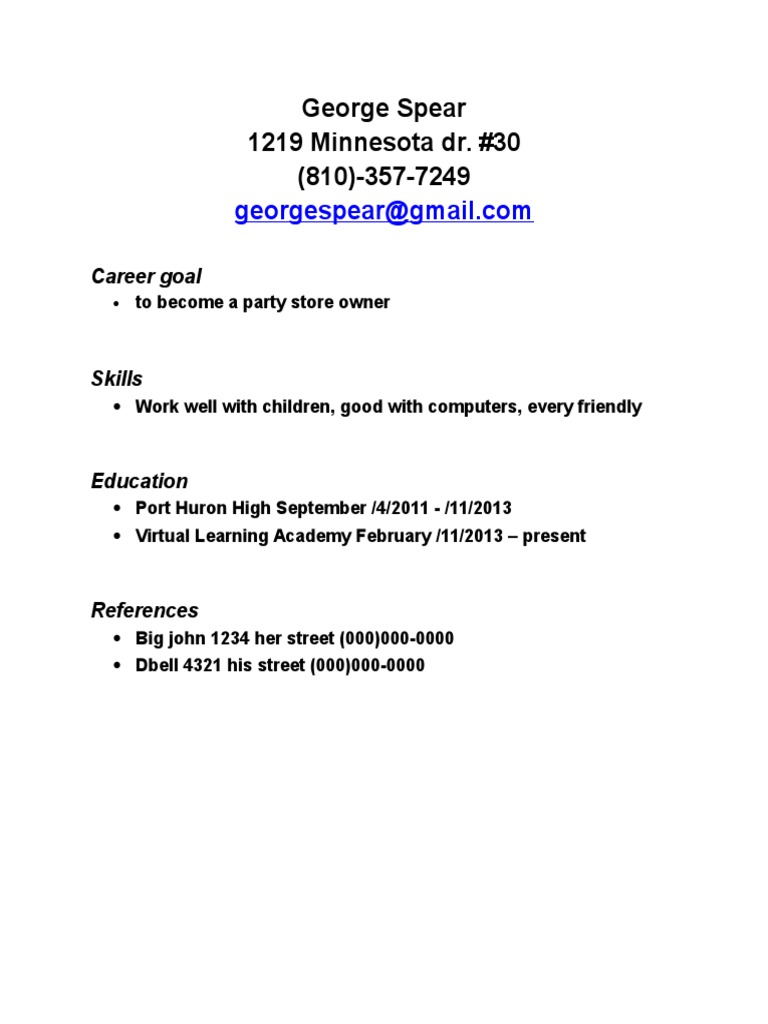 George Spear
1219 Minnesota dr. #30
(810)-357-7249
georgespear@gmail.com

Career goal

• to become a party store owner

Skills

• Work well with children, good with computers, every friendly

Education

• Port Huron High September /4/2011 - /11/2013
• Virtual Learning Academy February /11/2013 – present

References

• Big john 1234 her street (000)000-0000
• Dbell 4321 his street (000)000-0000